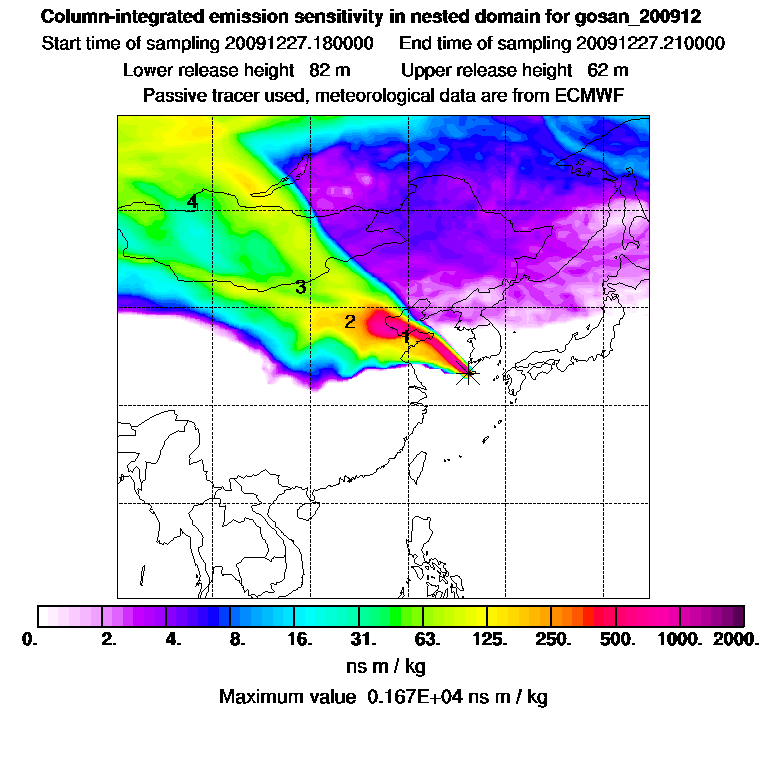 Column-integrated emission sensitivity in nested domain for gosan_200912
Start time of sampling 20091227.180000 End time of sampling 20091227.210000
Lower release height 82 m Upper release height 62 m
Passive tracer used, meteorological data are from ECMWF

4
3
2
1

0. 2. 4. 8. 16. 31. 63. 125. 250. 500. 1000. 2000.
ns m / kg
Maximum value 0.167E+04 ns m / kg